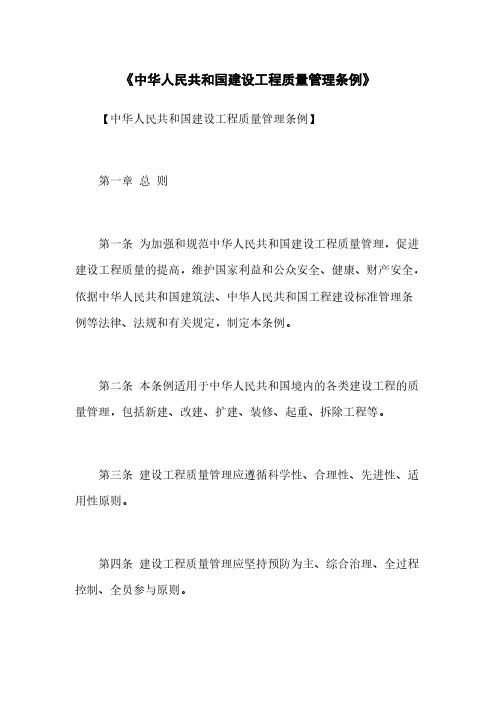 《中华人民共和国建设工程质量管理条例》

【中华人民共和国建设工程质量管理条例】

第一章 总 则

第一条 为加强和规范中华人民共和国建设工程质量管理，促进建设工程质量的提高，维护国家利益和公众安全、健康、财产安全，依据中华人民共和国建筑法、中华人民共和国工程建设标准管理条例等法律、法规和有关规定，制定本条例。

第二条 本条例适用于中华人民共和国境内的各类建设工程的质量管理，包括新建、改建、扩建、装修、起重、拆除工程等。

第三条 建设工程质量管理应遵循科学性、合理性、先进性、适用性原则。

第四条 建设工程质量管理应坚持预防为主、综合治理、全过程控制、全员参与原则。